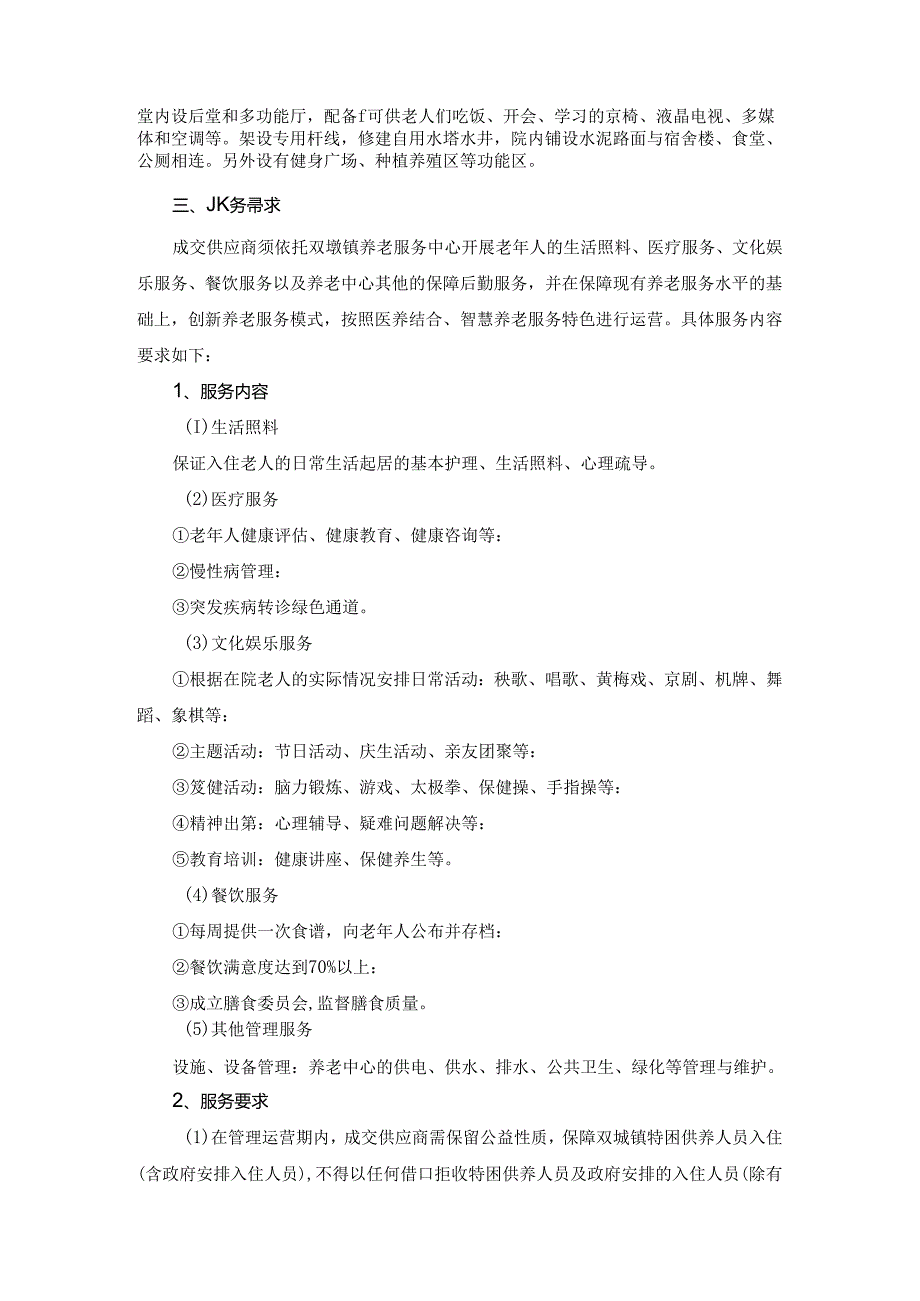 堂内设后堂和多功能厅，配备f可供老人们吃饭、开会、学习的京椅、液晶电视、多媒体和空调等。架设专用杆线，修建自用水塔水井，院内铺设水泥路面与宿舍楼、食堂、公厕相连。另外设有健身广场、种植养殖区等功能区。

三、JK务帚求

成交供应商须依托双墩镇养老服务中心开展老年人的生活照料、医疗服务、文化娱乐服务、餐饮服务以及养老中心其他的保障后勤服务，并在保障现有养老服务水平的基础上，创新养老服务模式，按照医养结合、智慧养老服务特色进行运营。具体服务内容要求如下：

1、服务内容

(I)生活照料

保证入住老人的日常生活起居的基本护理、生活照料、心理疏导。

(2)医疗服务

①老年人健康评估、健康教育、健康咨询等：

②慢性病管理：

③突发疾病转诊绿色通道。

(3)文化娱乐服务

①根据在院老人的实际情况安排日常活动：秧歌、唱歌、黄梅戏、京剧、机牌、舞蹈、象棋等：

②主题活动：节日活动、庆生活动、亲友团聚等：

③笈健活动：脑力锻炼、游戏、太极拳、保健操、手指操等：

④精神出第：心理辅导、疑难问题解决等：

⑤教育培训：健康讲座、保健养生等。

(4)餐饮服务

①每周提供一次食谱，向老年人公布并存档：

②餐饮满意度达到70%以上：

③成立膳食委员会，监督膳食质量。

(5)其他管理服务

设施、设备管理：养老中心的供电、供水、排水、公共卫生、绿化等管理与维护。

2、服务要求

(1)在管理运营期内，成交供应商需保留公益性质，保障双城镇特困供养人员入住(含政府安排入住人员)，不得以任何借口拒收特困供养人员及政府安排的入住人员(除有